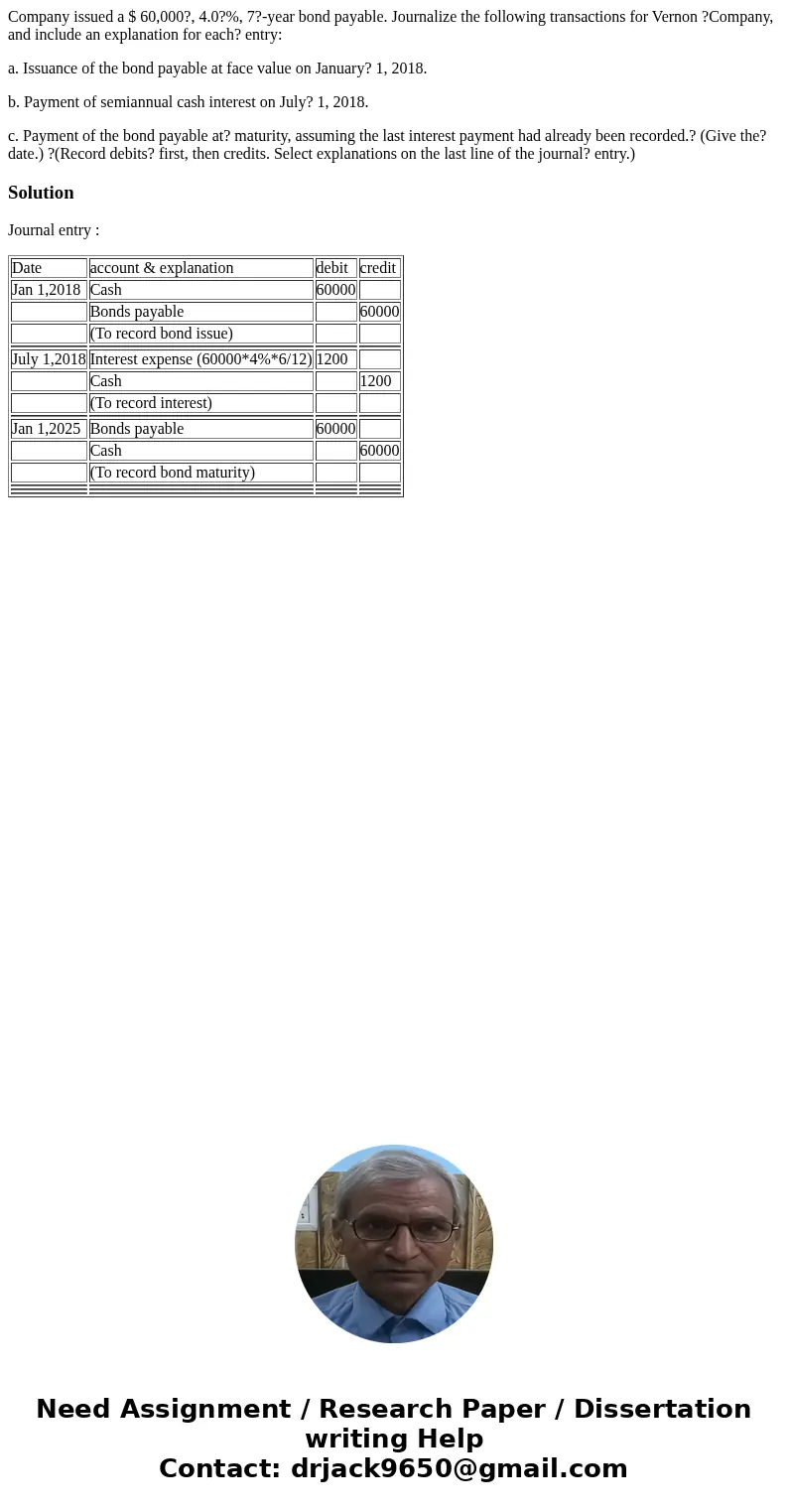 Company issued a $ 60,000?, 4.0?%, 7?-year bond payable. Journalize the following transactions for Vernon ?Company, and include an explanation for each? entry:

a. Issuance of the bond payable at face value on January? 1, 2018.

b. Payment of semiannual cash interest on July? 1, 2018.

c. Payment of the bond payable at? maturity, assuming the last interest payment had already been recorded.? (Give the? date.) ?(Record debits? first, then credits. Select explanations on the last line of the journal? entry.)

Solution

Journal entry :

| Date | account & explanation | debit | credit |
|---|---|---|---|
| Jan 1,2018 | Cash | 60000 | |
| | Bonds payable | | 60000 |
| | (To record bond issue) | | |
| July 1,2018 | Interest expense (60000*4%*6/12) | 1200 | |
| | Cash | | 1200 |
| | (To record interest) | | |
| Jan 1,2025 | Bonds payable | 60000 | |
| | Cash | | 60000 |
| | (To record bond maturity) | | |

Need Assignment / Research Paper / Dissertation writing Help
Contact: drjack9650@gmail.com